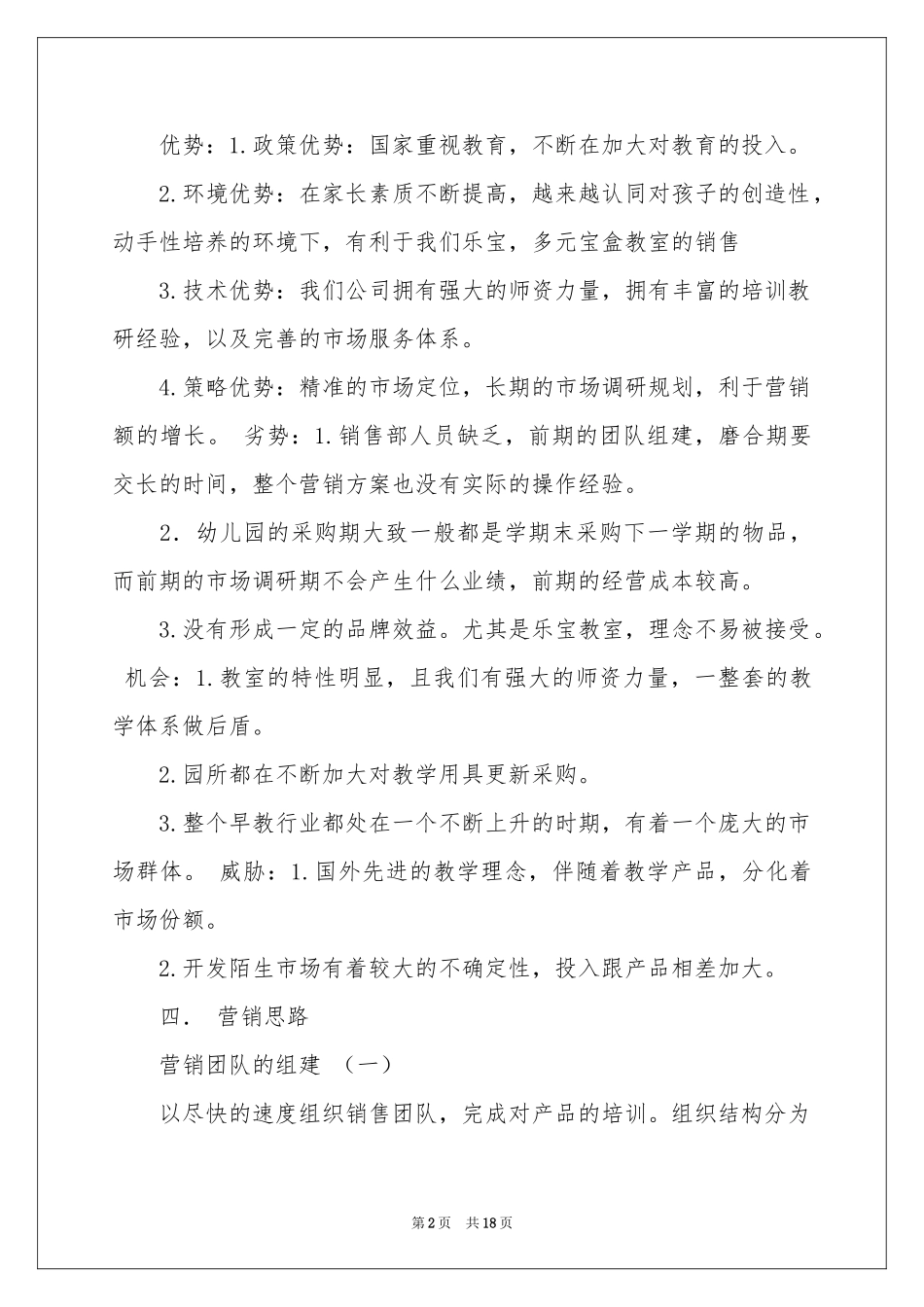 优势：1.政策优势：国家重视教育，不断在加大对教育的投入。

2.环境优势：在家长素质不断提高，越来越认同对孩子的创造性，动手性培养的环境下，有利于我们乐宝，多元宝盒教室的销售

3.技术优势：我们公司拥有强大的师资力量，拥有丰富的培训教研经验，以及完善的市场服务体系。

4.策略优势：精准的市场定位，长期的市场调研规划，利于营销额的增长。 劣势：1.销售部人员缺乏，前期的团队组建，磨合期要交长的时间，整个营销方案也没有实际的操作经验。

2．幼儿园的采购期大致一般都是学期末采购下一学期的物品，而前期的市场调研期不会产生什么业绩，前期的经营成本较高。

3.没有形成一定的品牌效益。尤其是乐宝教室，理念不易被接受。 机会：1.教室的特性明显，且我们有强大的师资力量，一整套的教学体系做后盾。

2.园所都在不断加大对教学用具更新采购。

3.整个早教行业都处在一个不断上升的时期，有着一个庞大的市场群体。 威胁：1.国外先进的教学理念，伴随着教学产品，分化着市场份额。

2.开发陌生市场有着较大的不确定性，投入跟产品相差加大。

四． 营销思路

营销团队的组建 （一）

以尽快的速度组织销售团队，完成对产品的培训。组织结构分为

第2页 共18页